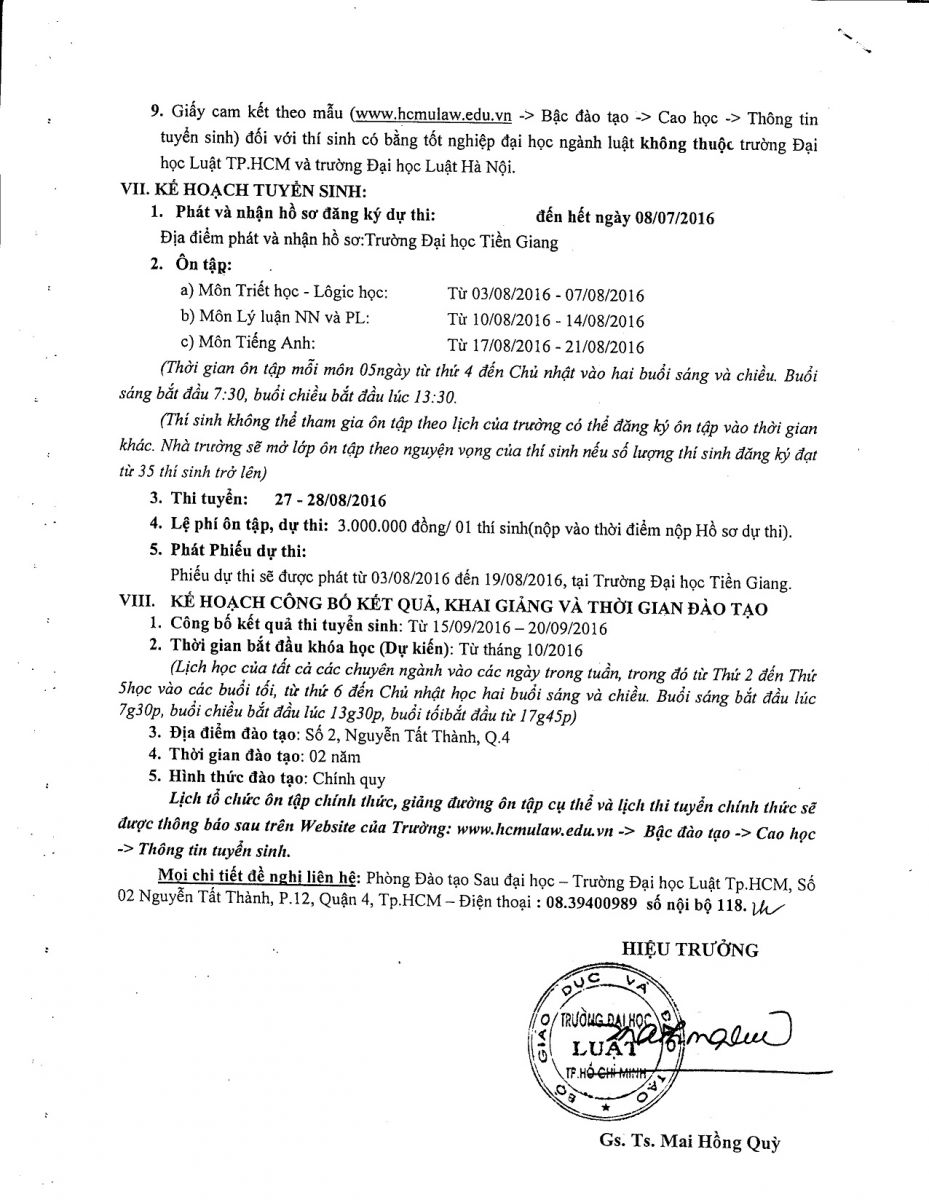 9. Giấy cam kết theo mẫu (www.hcmulaw.edu.vn -> Bậc đào tạo -> Cao học -> Thông tin tuyển sinh) đối với thí sinh có bằng tốt nghiệp đại học ngành luật không thuộc trường Đại học Luật TP.HCM và trường Đại học Luật Hà Nội.

VII. KẾ HOẠCH TUYỂN SINH:

1. Phát và nhận hồ sơ đăng ký dự thi: đến hết ngày 08/07/2016

Địa điểm phát và nhận hồ sơ:Trường Đại học Tiền Giang

2. Ôn tập:

a) Môn Triết học - Lôgic học: Từ 03/08/2016 - 07/08/2016

b) Môn Lý luận NN và PL: Từ 10/08/2016 - 14/08/2016

c) Môn Tiếng Anh: Từ 17/08/2016 - 21/08/2016

(Thời gian ôn tập mỗi môn 05ngày từ thứ 4 đến Chủ nhật vào hai buổi sáng và chiều. Buổi sáng bắt đầu 7:30, buổi chiều bắt đầu lúc 13:30.

(Thí sinh không thể tham gia ôn tập theo lịch của trường có thể đăng ký ôn tập vào thời gian khác. Nhà trường sẽ mở lớp ôn tập theo nguyện vọng của thí sinh nếu số lượng thí sinh đăng ký đạt từ 35 thí sinh trở lên)

3. Thi tuyển: 27 - 28/08/2016

4. Lệ phí ôn tập, dự thi: 3.000.000 đồng/ 01 thí sinh(nộp vào thời điểm nộp Hồ sơ dự thi).

5. Phát Phiếu dự thi:

Phiếu dự thi sẽ được phát từ 03/08/2016 đến 19/08/2016, tại Trường Đại học Tiền Giang.

VIII. KẾ HOẠCH CÔNG BỐ KẾT QUẢ, KHAI GIẢNG VÀ THỜI GIAN ĐÀO TẠO

1. Công bố kết quả thi tuyển sinh: Từ 15/09/2016 – 20/09/2016

2. Thời gian bắt đầu khóa học (Dự kiến): Từ tháng 10/2016

(Lịch học của tất cả các chuyên ngành vào các ngày trong tuần, trong đó từ Thứ 2 đến Thứ 5học vào các buổi tối, từ thứ 6 đến Chủ nhật học hai buổi sáng và chiều. Buổi sáng bắt đầu lúc 7g30p, buổi chiều bắt đầu lúc 13g30p, buổi tốibắt đầu từ 17g45p)

3. Địa điểm đào tạo: Số 2, Nguyễn Tất Thành, Q.4

4. Thời gian đào tạo: 02 năm

5. Hình thức đào tạo: Chính quy

Lịch tổ chức ôn tập chính thức, giảng đường ôn tập cụ thể và lịch thi tuyển chính thức sẽ được thông báo sau trên Website của Trường: www.hcmulaw.edu.vn -> Bậc đào tạo -> Cao học -> Thông tin tuyển sinh.

Mọi chi tiết đề nghị liên hệ: Phòng Đào tạo Sau đại học – Trường Đại học Luật Tp.HCM, Số 02 Nguyễn Tất Thành, P.12, Quận 4, Tp.HCM – Điện thoại : 08.39400989 số nội bộ 118.

HIỆU TRƯỞNG

GIÁO DỤC VÀ ĐÀO TẠO
TRƯỜNG ĐẠI HỌC
LUẬT
TP.HỒ CHÍ MINH

Gs. Ts. Mai Hồng Quỳ